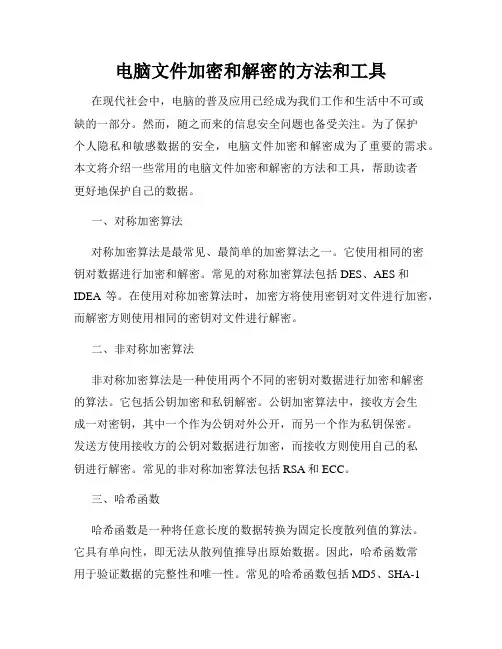 电脑文件加密和解密的方法和工具

在现代社会中，电脑的普及应用已经成为我们工作和生活中不可或缺的一部分。然而，随之而来的信息安全问题也备受关注。为了保护个人隐私和敏感数据的安全，电脑文件加密和解密成为了重要的需求。本文将介绍一些常用的电脑文件加密和解密的方法和工具，帮助读者更好地保护自己的数据。

一、对称加密算法

对称加密算法是最常见、最简单的加密算法之一。它使用相同的密钥对数据进行加密和解密。常见的对称加密算法包括 DES、AES 和 IDEA 等。在使用对称加密算法时，加密方将使用密钥对文件进行加密，而解密方则使用相同的密钥对文件进行解密。

二、非对称加密算法

非对称加密算法是一种使用两个不同的密钥对数据进行加密和解密的算法。它包括公钥加密和私钥解密。公钥加密算法中，接收方会生成一对密钥，其中一个作为公钥对外公开，而另一个作为私钥保密。发送方使用接收方的公钥对数据进行加密，而接收方则使用自己的私钥进行解密。常见的非对称加密算法包括 RSA 和 ECC。

三、哈希函数

哈希函数是一种将任意长度的数据转换为固定长度散列值的算法。它具有单向性，即无法从散列值推导出原始数据。因此，哈希函数常用于验证数据的完整性和唯一性。常见的哈希函数包括 MD5、SHA-1